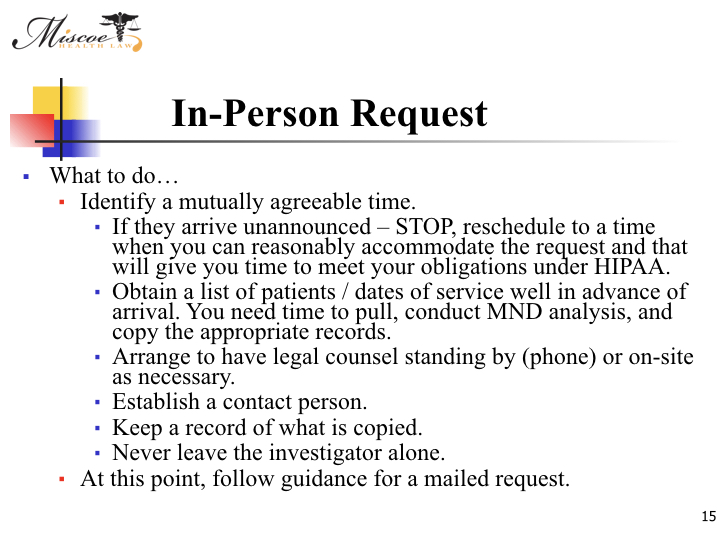 Miscoe
HEALTH LAW

In-Person Request

▪ What to do…
▪ Identify a mutually agreeable time.
▪ If they arrive unannounced – STOP, reschedule to a time when you can reasonably accommodate the request and that will give you time to meet your obligations under HIPAA.
▪ Obtain a list of patients / dates of service well in advance of arrival. You need time to pull, conduct MND analysis, and copy the appropriate records.
▪ Arrange to have legal counsel standing by (phone) or on-site as necessary.
▪ Establish a contact person.
▪ Keep a record of what is copied.
▪ Never leave the investigator alone.
▪ At this point, follow guidance for a mailed request.

15